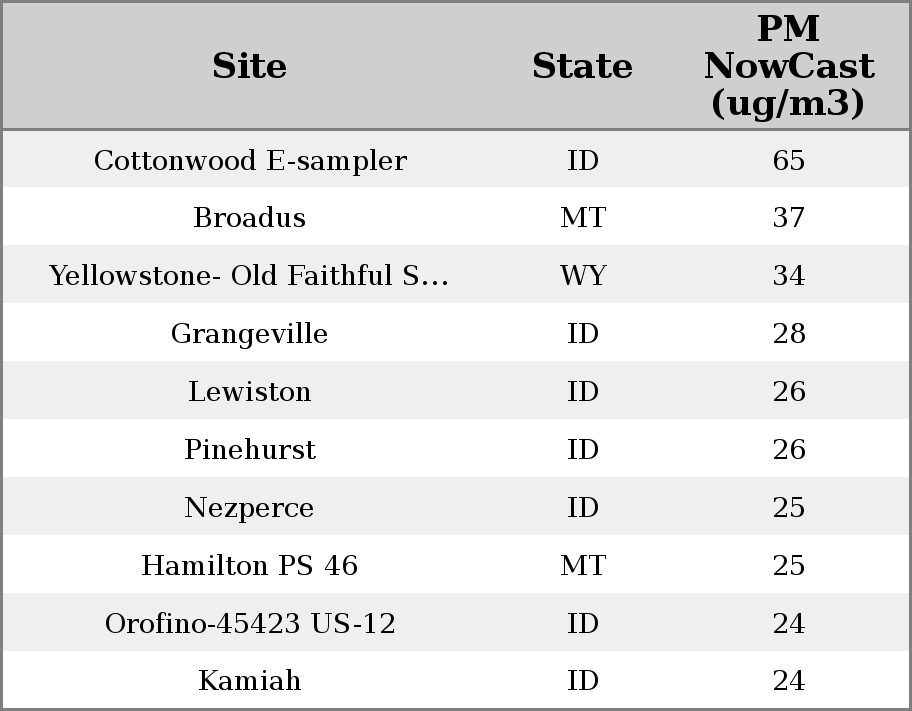 | Site | State | PM NowCast (ug/m3) |
|---|---|---|
| Cottonwood E-sampler | ID | 65 |
| Broadus | MT | 37 |
| Yellowstone- Old Faithful S... | WY | 34 |
| Grangeville | ID | 28 |
| Lewiston | ID | 26 |
| Pinehurst | ID | 26 |
| Nezperce | ID | 25 |
| Hamilton PS 46 | MT | 25 |
| Orofino-45423 US-12 | ID | 24 |
| Kamiah | ID | 24 |